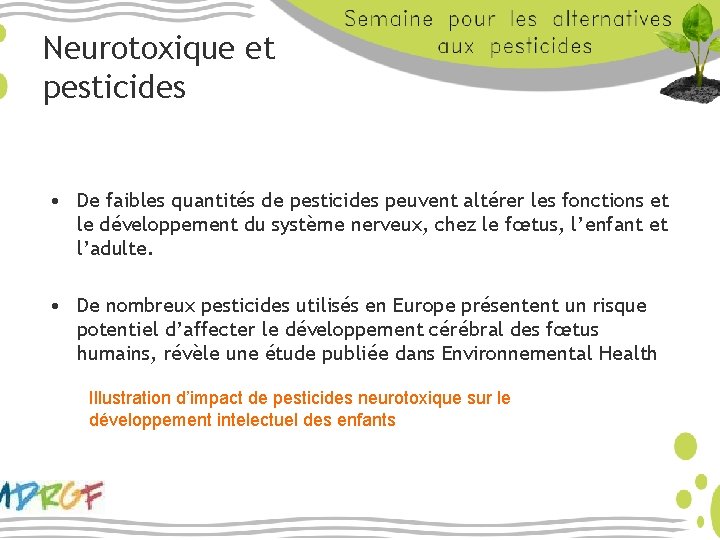 Semaine pour les alternatives aux pesticides

Neurotoxique et pesticides

• De faibles quantités de pesticides peuvent altérer les fonctions et le développement du système nerveux, chez le fœtus, l'enfant et l'adulte.

• De nombreux pesticides utilisés en Europe présentent un risque potentiel d'affecter le développement cérébral des fœtus humains, révèle une étude publiée dans Environnemental Health

Illustration d'impact de pesticides neurotoxique sur le développement intelectuel des enfants

MDRGF